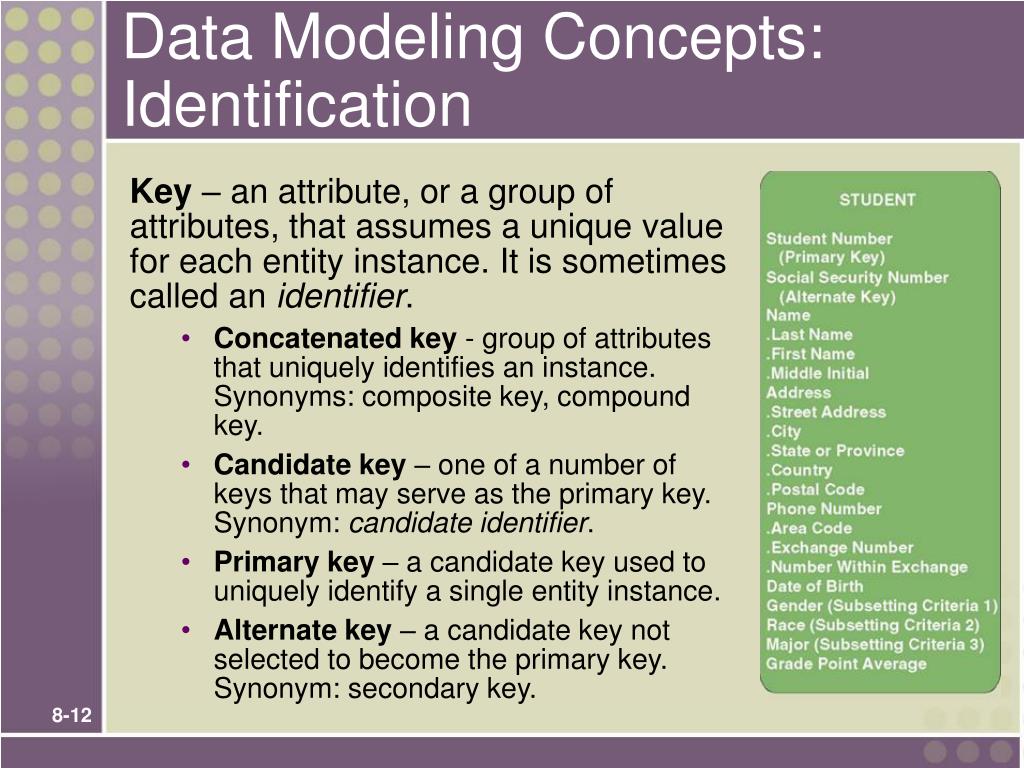 Data Modeling Concepts: Identification

Key – an attribute, or a group of attributes, that assumes a unique value for each entity instance. It is sometimes called an identifier.

• Concatenated key - group of attributes that uniquely identifies an instance. Synonyms: composite key, compound key.
• Candidate key – one of a number of keys that may serve as the primary key. Synonym: candidate identifier.
• Primary key – a candidate key used to uniquely identify a single entity instance.
• Alternate key – a candidate key not selected to become the primary key. Synonym: secondary key.

STUDENT
Student Number
(Primary Key)
Social Security Number
(Alternate Key)
Name
.Last Name
.First Name
.Middle Initial
Address
.Street Address
.City
.State or Province
.Country
.Postal Code
Phone Number
.Area Code
.Exchange Number
.Number Within Exchange
Date of Birth
Gender (Subsetting Criteria 1)
Race (Subsetting Criteria 2)
Major (Subsetting Criteria 3)
Grade Point Average

8-12